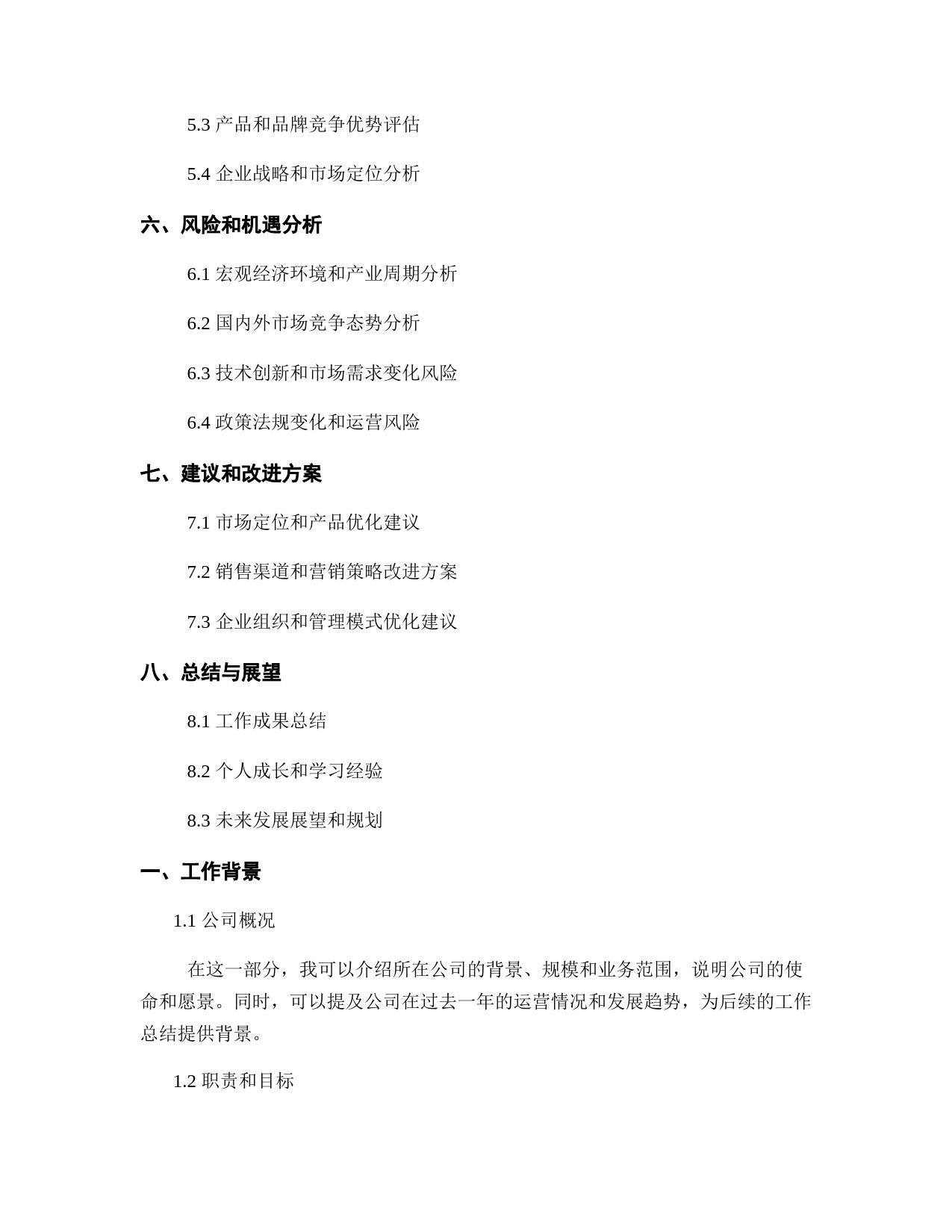 5.3 产品和品牌竞争优势评估

5.4 企业战略和市场定位分析

六、风险和机遇分析

6.1 宏观经济环境和产业周期分析

6.2 国内外市场竞争态势分析

6.3 技术创新和市场需求变化风险

6.4 政策法规变化和运营风险

七、建议和改进方案

7.1 市场定位和产品优化建议

7.2 销售渠道和营销策略改进方案

7.3 企业组织和管理模式优化建议

八、总结与展望

8.1 工作成果总结

8.2 个人成长和学习经验

8.3 未来发展展望和规划

一、工作背景

1.1 公司概况

在这一部分，我可以介绍所在公司的背景、规模和业务范围，说明公司的使命和愿景。同时，可以提及公司在过去一年的运营情况和发展趋势，为后续的工作总结提供背景。

1.2 职责和目标